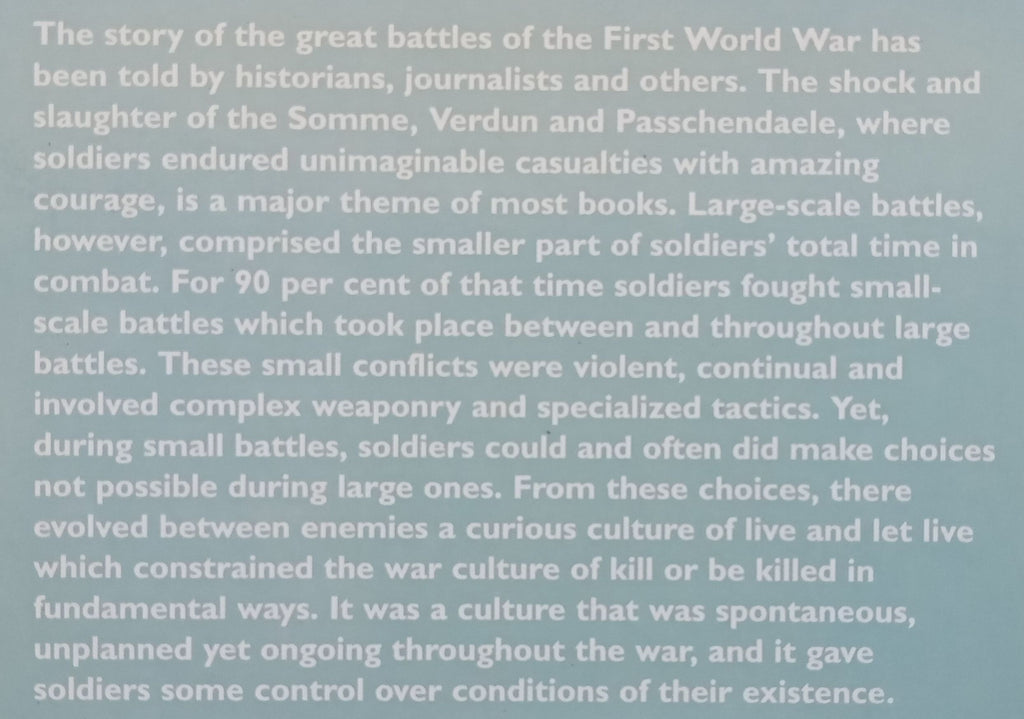 The story of the great battles of the First World War has been told by historians, journalists and others. The shock and slaughter of the Somme, Verdun and Passchendaele, where soldiers endured unimaginable casualties with amazing courage, is a major theme of most books. Large-scale battles, however, comprised the smaller part of soldiers' total time in combat. For 90 per cent of that time soldiers fought small-scale battles which took place between and throughout large battles. These small conflicts were violent, continual and involved complex weaponry and specialized tactics. Yet, during small battles, soldiers could and often did make choices not possible during large ones. From these choices, there evolved between enemies a curious culture of live and let live which constrained the war culture of kill or be killed in fundamental ways. It was a culture that was spontaneous, unplanned yet ongoing throughout the war, and it gave soldiers some control over conditions of their existence.